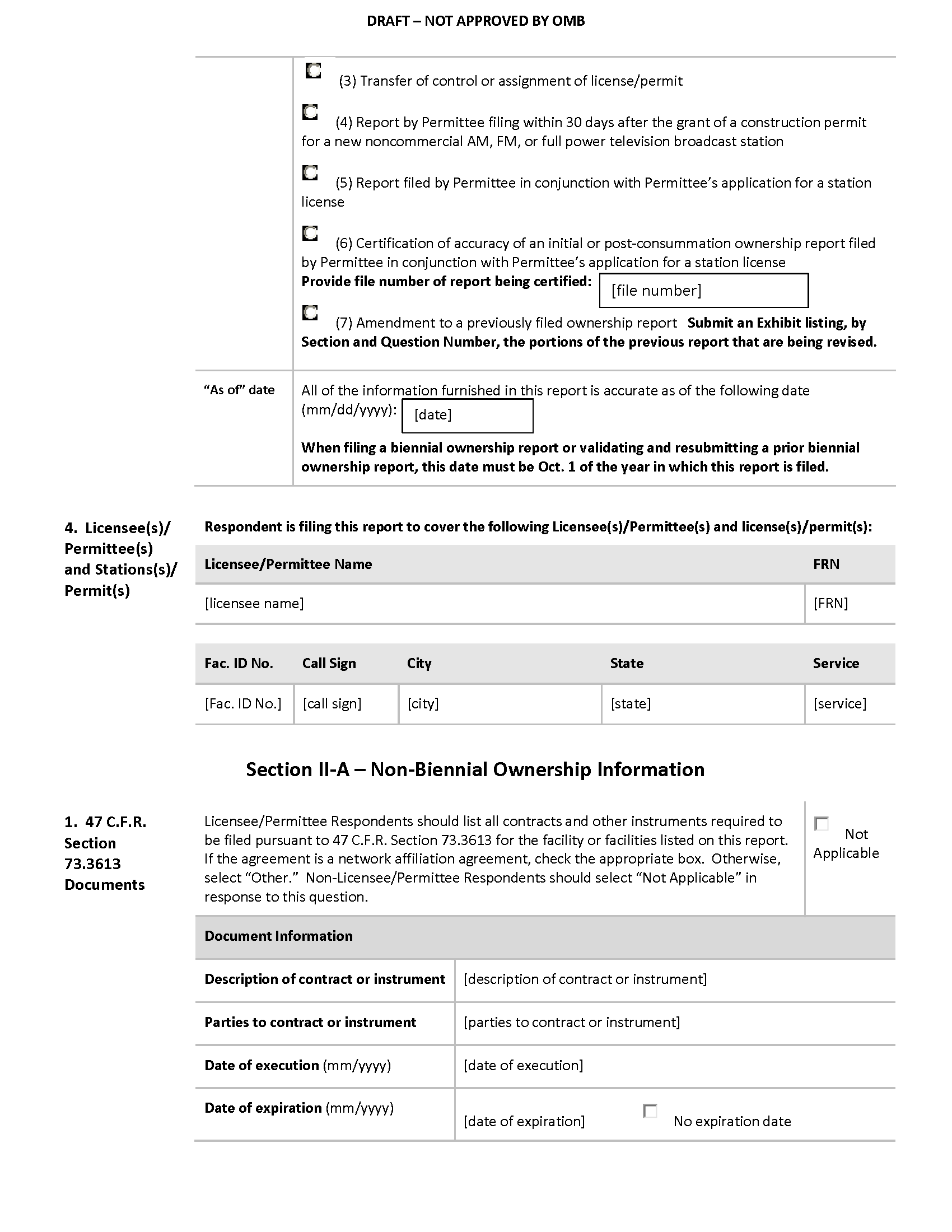 DRAFT – NOT APPROVED BY OMB

(3) Transfer of control or assignment of license/permit

(4) Report by Permittee filing within 30 days after the grant of a construction permit for a new noncommercial AM, FM, or full power television broadcast station

(5) Report filed by Permittee in conjunction with Permittee's application for a station license

(6) Certification of accuracy of an initial or post-consummation ownership report filed by Permittee in conjunction with Permittee's application for a station license
Provide file number of report being certified: [file number]

(7) Amendment to a previously filed ownership report Submit an Exhibit listing, by Section and Question Number, the portions of the previous report that are being revised.

"As of" date

All of the information furnished in this report is accurate as of the following date (mm/dd/yyyy): [date]

When filing a biennial ownership report or validating and resubmitting a prior biennial ownership report, this date must be Oct. 1 of the year in which this report is filed.

4. Licensee(s)/ Permittee(s) and Stations(s)/ Permit(s)

Respondent is filing this report to cover the following Licensee(s)/Permittee(s) and license(s)/permit(s):

| Licensee/Permittee Name | FRN |
|---|---|
| [licensee name] | [FRN] |

| Fac. ID No. | Call Sign | City | State | Service |
|---|---|---|---|---|
| [Fac. ID No.] | [call sign] | [city] | [state] | [service] |

Section II-A – Non-Biennial Ownership Information

1. 47 C.F.R. Section 73.3613 Documents

Licensee/Permittee Respondents should list all contracts and other instruments required to be filed pursuant to 47 C.F.R. Section 73.3613 for the facility or facilities listed on this report. If the agreement is a network affiliation agreement, check the appropriate box. Otherwise, select "Other." Non-Licensee/Permittee Respondents should select "Not Applicable" in response to this question.

Not Applicable

| Document Information | |
|---|---|
| Description of contract or instrument | [description of contract or instrument] |
| Parties to contract or instrument | [parties to contract or instrument] |
| Date of execution (mm/yyyy) | [date of execution] |
| Date of expiration (mm/yyyy) | [date of expiration] No expiration date |